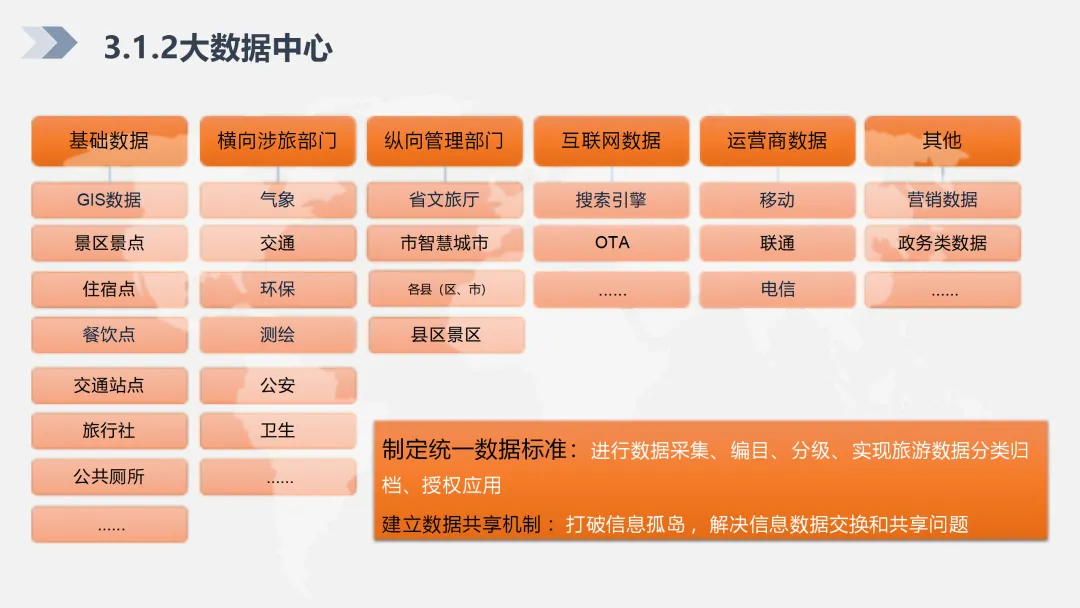 3.1.2大数据中心

基础数据
GIS数据
景区景点
住宿点
餐饮点
交通站点
旅行社
公共厕所
......

横向涉旅部门
气象
交通
环保
测绘
公安
卫生
......

纵向管理部门
省文旅厅
市智慧城市
各县（区、市）
县区景区

互联网数据
搜索引擎
OTA
......

运营商数据
移动
联通
电信

其他
营销数据
政务类数据
......

制定统一数据标准：进行数据采集、编目、分级、实现旅游数据分类归档、授权应用

建立数据共享机制：打破信息孤岛，解决信息数据交换和共享问题